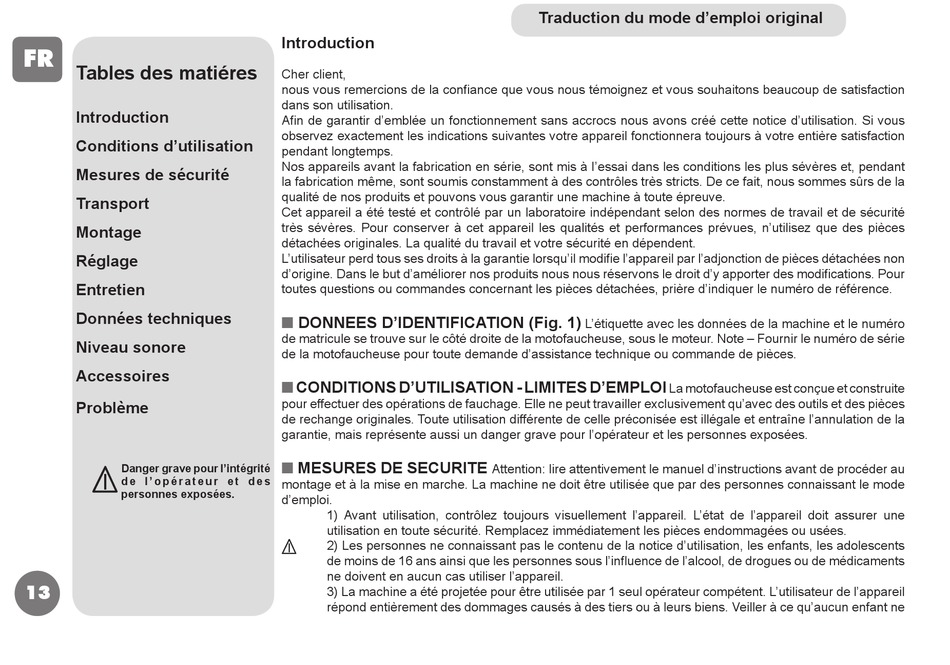 Traduction du mode d'emploi original

FR

Tables des matiéres

Introduction
Conditions d'utilisation
Mesures de sécurité
Transport
Montage
Réglage
Entretien
Données techniques
Niveau sonore
Accessoires
Problème

Danger grave pour l'intégrité de l'opérateur et des personnes exposées.

13

Introduction

Cher client,
nous vous remercions de la confiance que vous nous témoignez et vous souhaitons beaucoup de satisfaction dans son utilisation.
Afin de garantir d'emblée un fonctionnement sans accrocs nous avons créé cette notice d'utilisation. Si vous observez exactement les indications suivantes votre appareil fonctionnera toujours à votre entière satisfaction pendant longtemps.
Nos appareils avant la fabrication en série, sont mis à l'essai dans les conditions les plus sévères et, pendant la fabrication même, sont soumis constamment à des contrôles très stricts. De ce fait, nous sommes sûrs de la qualité de nos produits et pouvons vous garantir une machine à toute épreuve.
Cet appareil a été testé et contrôlé par un laboratoire indépendant selon des normes de travail et de sécurité très sévères. Pour conserver à cet appareil les qualités et performances prévues, n'utilisez que des pièces détachées originales. La qualité du travail et votre sécurité en dépendent.
L'utilisateur perd tous ses droits à la garantie lorsqu'il modifie l'appareil par l'adjonction de pièces détachées non d'origine. Dans le but d'améliorer nos produits nous nous réservons le droit d'y apporter des modifications. Pour toutes questions ou commandes concernant les pièces détachées, prière d'indiquer le numéro de référence.

■ DONNEES D'IDENTIFICATION (Fig. 1) L'étiquette avec les données de la machine et le numéro de matricule se trouve sur le côté droite de la motofaucheuse, sous le moteur. Note – Fournir le numéro de série de la motofaucheuse pour toute demande d'assistance technique ou commande de pièces.

■ CONDITIONS D'UTILISATION - LIMITES D'EMPLOI La motofaucheuse est conçue et construite pour effectuer des opérations de fauchage. Elle ne peut travailler exclusivement qu'avec des outils et des pièces de rechange originales. Toute utilisation différente de celle préconisée est illégale et entraîne l'annulation de la garantie, mais représente aussi un danger grave pour l'opérateur et les personnes exposées.

■ MESURES DE SECURITE Attention: lire attentivement le manuel d'instructions avant de procéder au montage et à la mise en marche. La machine ne doit être utilisée que par des personnes connaissant le mode d'emploi.
1) Avant utilisation, contrôlez toujours visuellement l'appareil. L'état de l'appareil doit assurer une utilisation en toute sécurité. Remplacez immédiatement les pièces endommagées ou usées.
2) Les personnes ne connaissant pas le contenu de la notice d'utilisation, les enfants, les adolescents de moins de 16 ans ainsi que les personnes sous l'influence de l'alcool, de drogues ou de médicaments ne doivent en aucun cas utiliser l'appareil.
3) La machine a été projetée pour être utilisée par 1 seul opérateur compétent. L'utilisateur de l'appareil répond entièrement des dommages causés à des tiers ou à leurs biens. Veiller à ce qu'aucun enfant ne